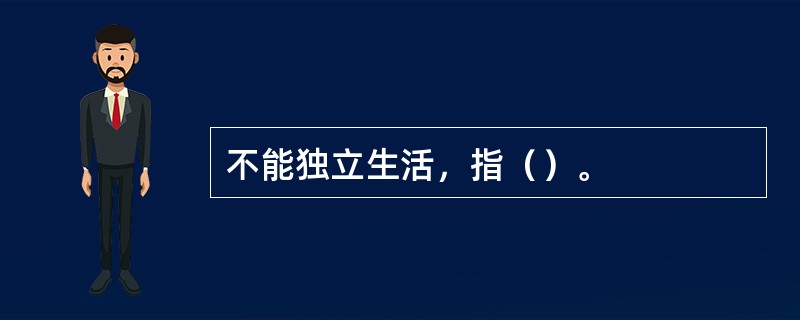 不能独立生活，指（）。